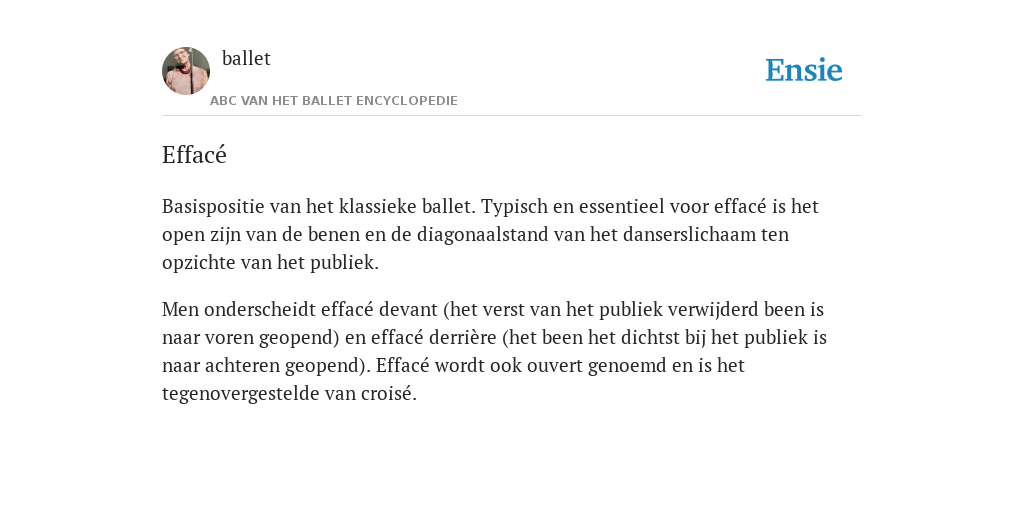 ballet

ABC VAN HET BALLET ENCYCLOPEDIE

Ensie

Effacé

Basispositie van het klassieke ballet. Typisch en essentieel voor effacé is het open zijn van de benen en de diagonaalstand van het danserslichaam ten opzichte van het publiek.

Men onderscheidt effacé devant (het verst van het publiek verwijderd been is naar voren geopend) en effacé derrière (het been het dichtst bij het publiek is naar achteren geopend). Effacé wordt ook ouvert genoemd en is het tegenovergestelde van croisé.